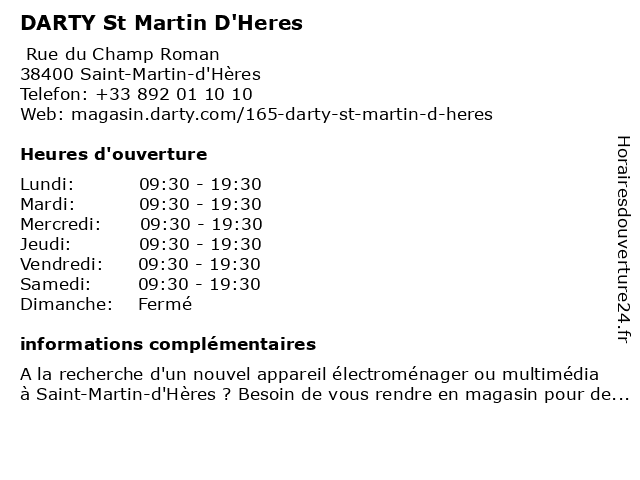 DARTY St Martin D'Heres

Rue du Champ Roman
38400 Saint-Martin-d'Hères
Telefon: +33 892 01 10 10
Web: magasin.darty.com/165-darty-st-martin-d-heres

Heures d'ouverture

Lundi: 09:30 - 19:30
Mardi: 09:30 - 19:30
Mercredi: 09:30 - 19:30
Jeudi: 09:30 - 19:30
Vendredi: 09:30 - 19:30
Samedi: 09:30 - 19:30
Dimanche: Fermé

informations complémentaires

A la recherche d'un nouvel appareil électroménager ou multimédia à Saint-Martin-d'Hères ? Besoin de vous rendre en magasin pour de...

Horairesdouverture24.fr